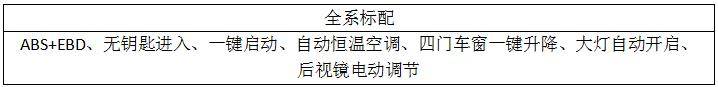 | 全系标配 |
|---|
| ABS+EBD、无钥匙进入、一键启动、自动恒温空调、四门车窗一键升降、大灯自动开启、后视镜电动调节 |